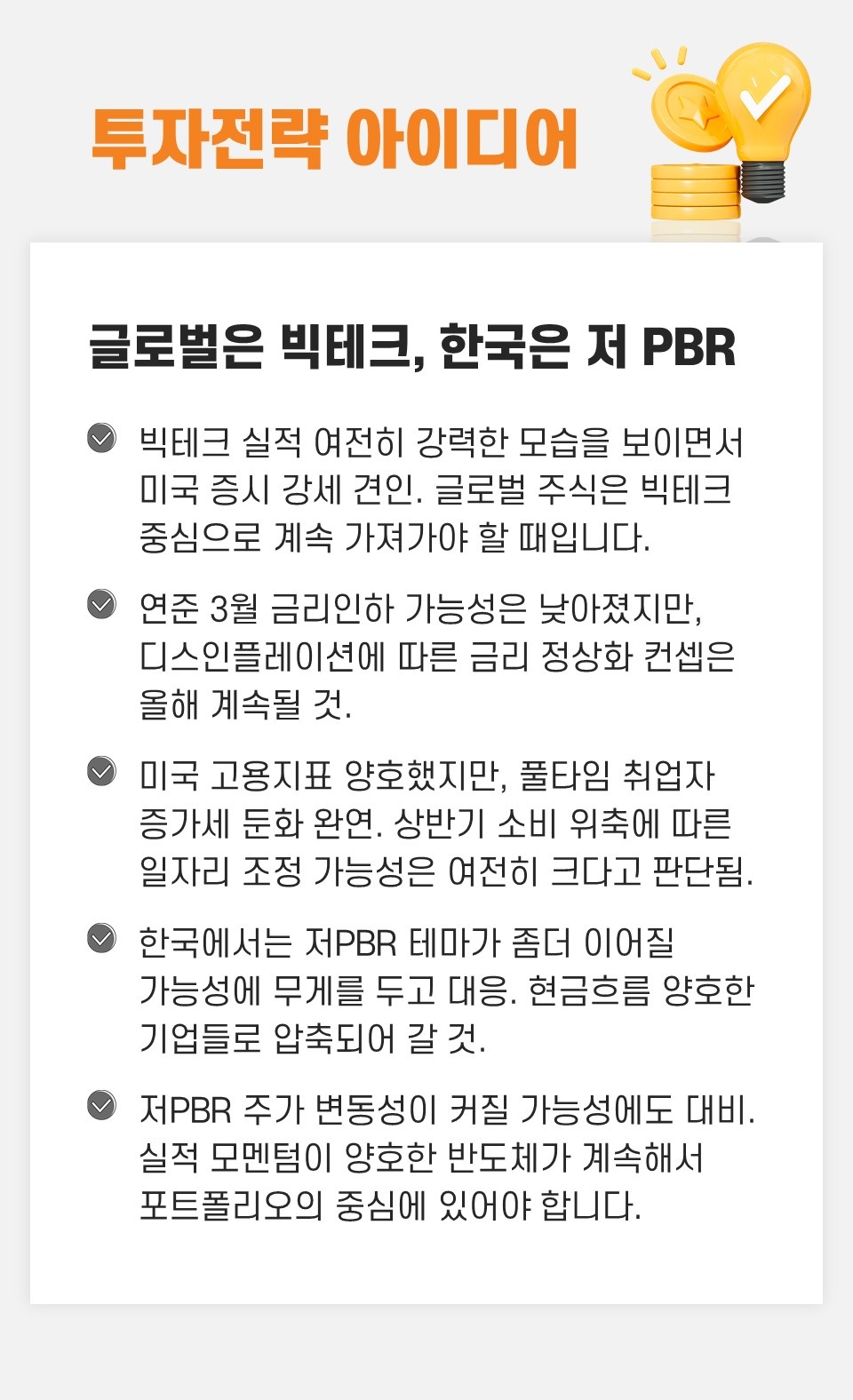 투자전략 아이디어

글로벌은 빅테크, 한국은 저 PBR

빅테크 실적 여전히 강력한 모습을 보이면서 미국 증시 강세 견인. 글로벌 주식은 빅테크 중심으로 계속 가져가야 할 때입니다.

연준 3월 금리인하 가능성은 낮아졌지만, 디스인플레이션에 따른 금리 정상화 컨셉은 올해 계속될 것.

미국 고용지표 양호했지만, 풀타임 취업자 증가세 둔화 완연. 상반기 소비 위축에 따른 일자리 조정 가능성은 여전히 크다고 판단됨.

한국에서는 저PBR 테마가 좀더 이어질 가능성에 무게를 두고 대응. 현금흐름 양호한 기업들로 압축되어 갈 것.

저PBR 주가 변동성이 커질 가능성에도 대비. 실적 모멘텀이 양호한 반도체가 계속해서 포트폴리오의 중심에 있어야 합니다.